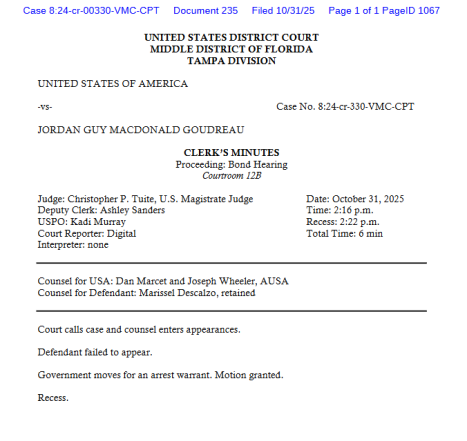 Case 8:24-cr-00330-VMC-CPT Document 235 Filed 10/31/25 Page 1 of 1 PageID 1067

UNITED STATES DISTRICT COURT
MIDDLE DISTRICT OF FLORIDA
TAMPA DIVISION

UNITED STATES OF AMERICA

-vs- Case No. 8:24-cr-330-VMC-CPT

JORDAN GUY MACDONALD GOUDREAU

CLERK'S MINUTES
Proceeding: Bond Hearing
Courtroom 12B

Judge: Christopher P. Tuite, U.S. Magistrate Judge
Deputy Clerk: Ashley Sanders
USPO: Kadi Murray
Court Reporter: Digital
Interpreter: none

Date: October 31, 2025
Time: 2:16 p.m.
Recess: 2:22 p.m.
Total Time: 6 min

Counsel for USA: Dan Marcet and Joseph Wheeler, AUSA
Counsel for Defendant: Marissel Descalzo, retained

Court calls case and counsel enters appearances.

Defendant failed to appear.

Government moves for an arrest warrant. Motion granted.

Recess.